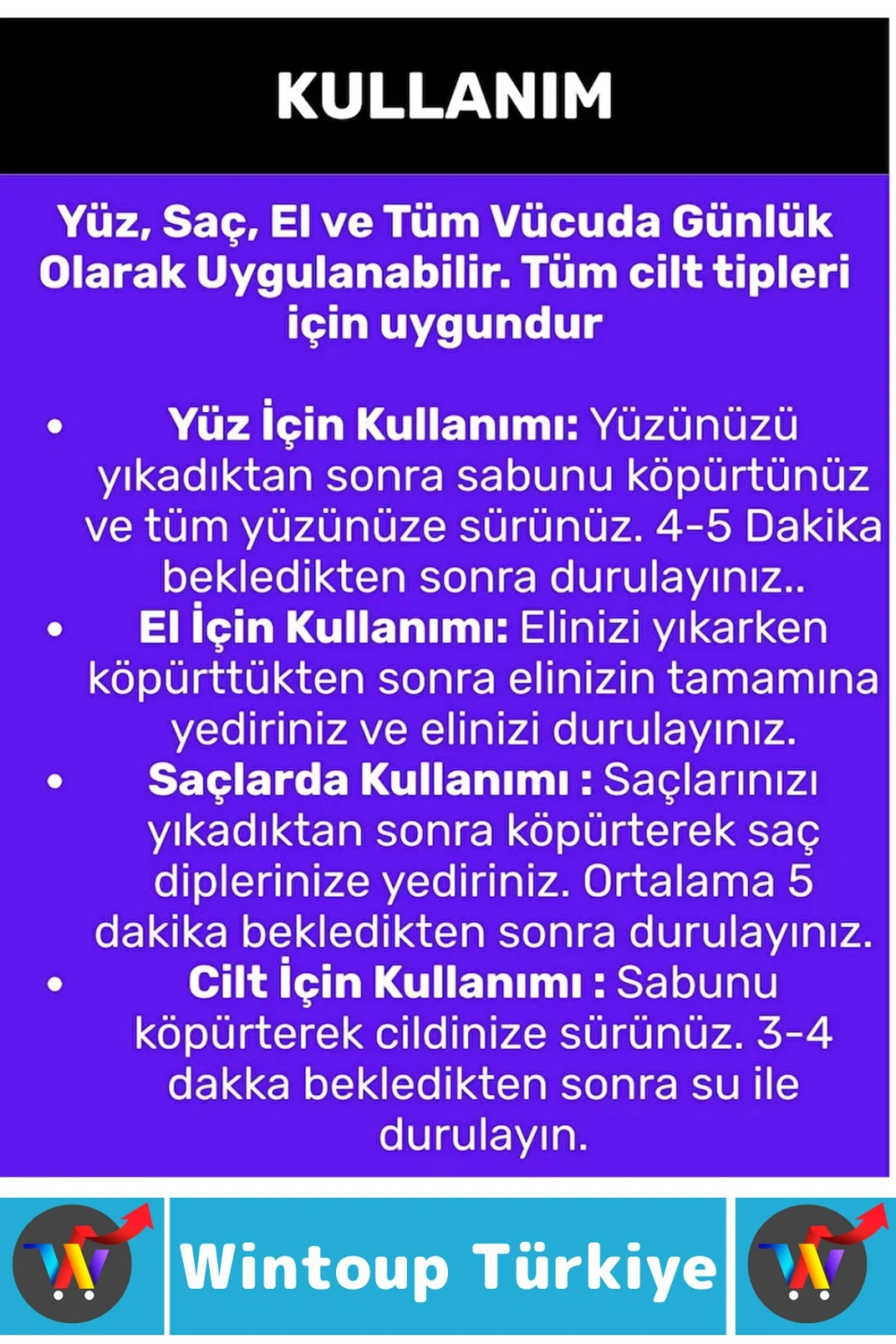 KULLANIM

Yüz, Saç, El ve Tüm Vücuda Günlük Olarak Uygulanabilir. Tüm cilt tipleri için uygundur

• Yüz İçin Kullanımı: Yüzünüzü yıkadıktan sonra sabunu köpürtünüz ve tüm yüzünüze sürünüz. 4-5 Dakika bekledikten sonra durulayınız..
• El İçin Kullanımı: Elinizi yıkarken köpürttükten sonra elinizin tamamına yediriniz ve elinizi durulayınız.
• Saçlarda Kullanımı : Saçlarınızı yıkadıktan sonra köpürterek saç diplerinize yediriniz. Ortalama 5 dakika bekledikten sonra durulayınız.
• Cilt İçin Kullanımı : Sabunu köpürterek cildinize sürünüz. 3-4 dakka bekledikten sonra su ile durulayın.

Wintoup Türkiye